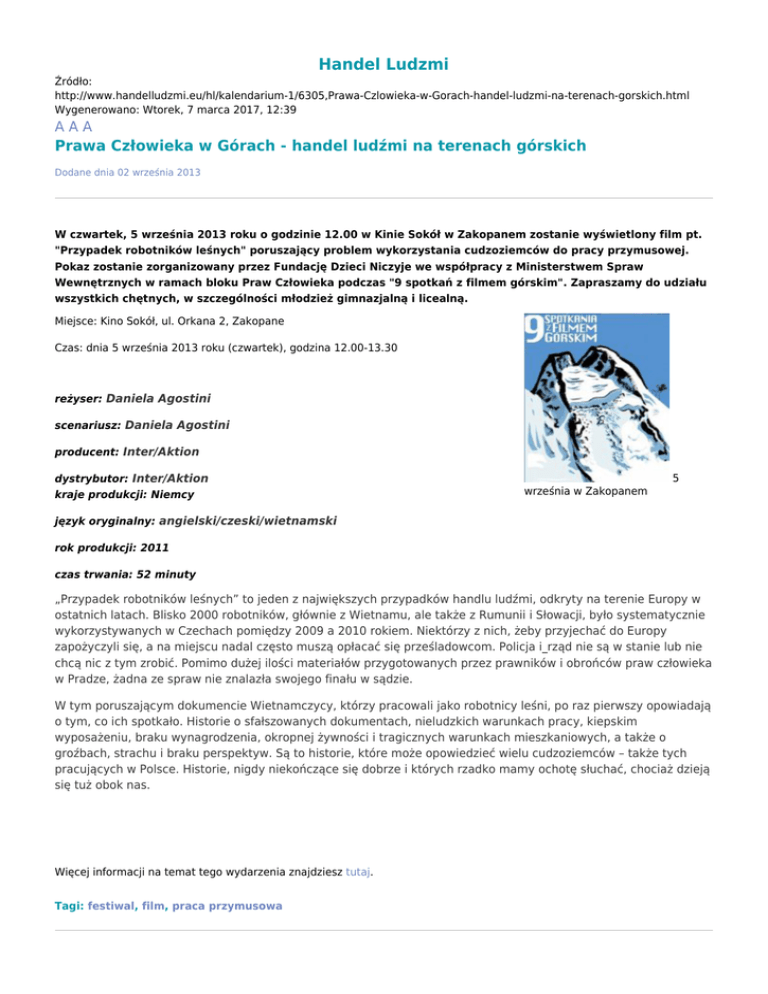 Handel Ludzmi

Źródło:
http://www.handelludzmi.eu/hl/kalendarium-1/6305,Prawa-Czlowieka-w-Gorach-handel-ludzmi-na-terenach-gorskich.html
Wygenerowano: Wtorek, 7 marca 2017, 12:39

A A A

Prawa Człowieka w Górach - handel ludźmi na terenach górskich

Dodane dnia 02 września 2013

W czwartek, 5 września 2013 roku o godzinie 12.00 w Kinie Sokół w Zakopanem zostanie wyświetlony film pt. "Przypadek robotników leśnych" poruszający problem wykorzystania cudzoziemców do pracy przymusowej. Pokaz zostanie zorganizowany przez Fundację Dzieci Niczyje we współpracy z Ministerstwem Spraw Wewnętrznych w ramach bloku Praw Człowieka podczas "9 spotkań z filmem górskim". Zapraszamy do udziału wszystkich chętnych, w szczególności młodzież gimnazjalną i licealną.

Miejsce: Kino Sokół, ul. Orkana 2, Zakopane

Czas: dnia 5 września 2013 roku (czwartek), godzina 12.00-13.30

9 SPOTKANIA Z FILMEM GÓRSKIM

5 września w Zakopanem

reżyser: Daniela Agostini

scenariusz: Daniela Agostini

producent: Inter/Aktion

dystrybutor: Inter/Aktion
kraje produkcji: Niemcy

język oryginalny: angielski/czeski/wietnamski

rok produkcji: 2011

czas trwania: 52 minuty

„Przypadek robotników leśnych" to jeden z największych przypadków handlu ludźmi, odkryty na terenie Europy w ostatnich latach. Blisko 2000 robotników, głównie z Wietnamu, ale także z Rumunii i Słowacji, było systematycznie wykorzystywanych w Czechach pomiędzy 2009 a 2010 rokiem. Niektórzy z nich, żeby przyjechać do Europy zapożyczyli się, a na miejscu nadal często muszą opłacać się prześladowcom. Policja i_rząd nie są w stanie lub nie chcą nic z tym zrobić. Pomimo dużej ilości materiałów przygotowanych przez prawników i obrońców praw człowieka w Pradze, żadna ze spraw nie znalazła swojego finału w sądzie.

W tym poruszającym dokumencie Wietnamczycy, którzy pracowali jako robotnicy leśni, po raz pierwszy opowiadają o tym, co ich spotkało. Historie o sfałszowanych dokumentach, nieludzkich warunkach pracy, kiepskim wyposażeniu, braku wynagrodzenia, okropnej żywności i tragicznych warunkach mieszkaniowych, a także o groźbach, strachu i braku perspektyw. Są to historie, które może opowiedzieć wielu cudzoziemców – także tych pracujących w Polsce. Historie, nigdy niekończące się dobrze i których rzadko mamy ochotę słuchać, chociaż dzieją się tuż obok nas.

Więcej informacji na temat tego wydarzenia znajdziesz tutaj.

Tagi: festiwal, film, praca przymusowa